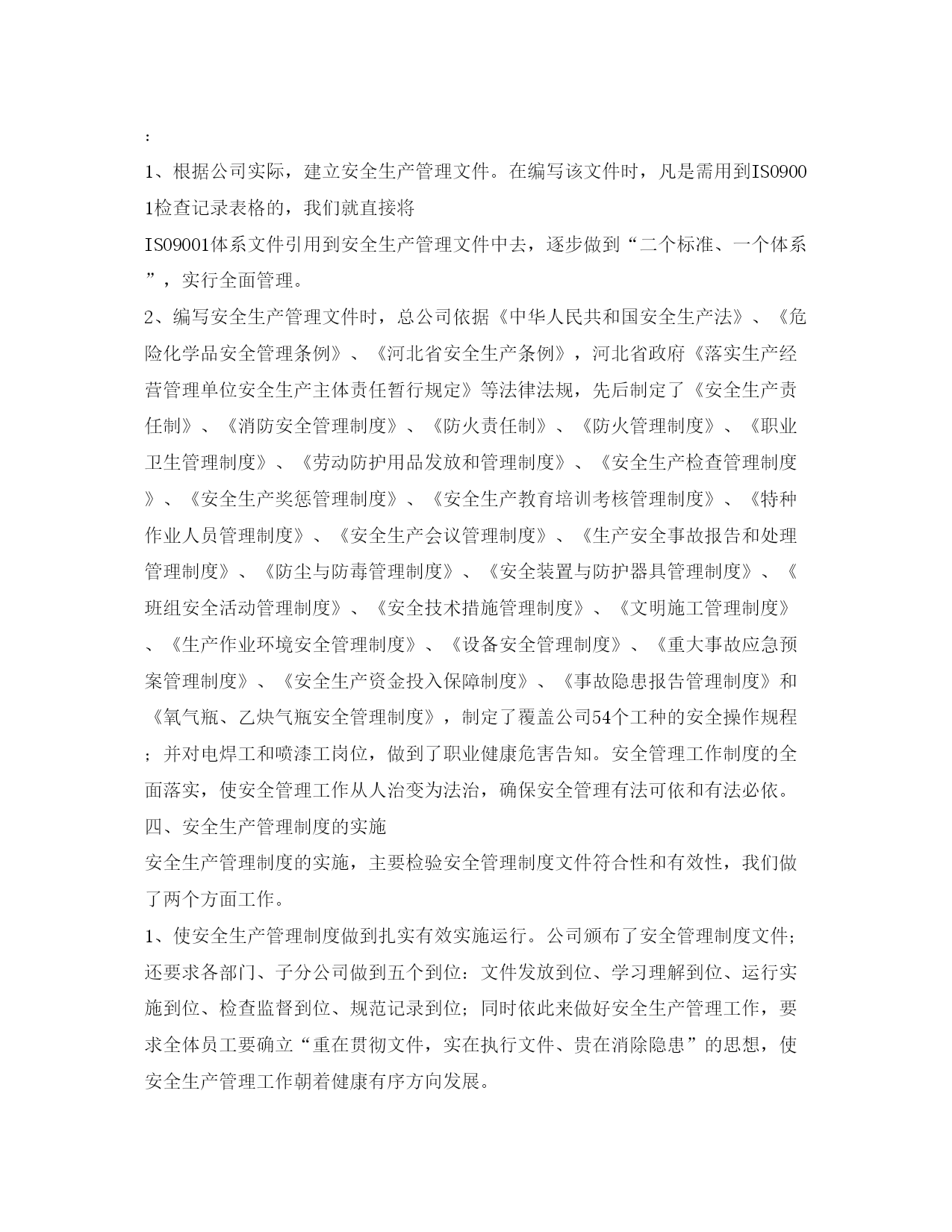 :

1、根据公司实际，建立安全生产管理文件。在编写该文件时，凡是需用到IS09001检查记录表格的，我们就直接将

IS09001体系文件引用到安全生产管理文件中去，逐步做到“二个标准、一个体系”，实行全面管理。

2、编写安全生产管理文件时，总公司依据《中华人民共和国安全生产法》、《危险化学品安全管理条例》、《河北省安全生产条例》，河北省政府《落实生产经营管理单位安全生产主体责任暂行规定》等法律法规，先后制定了《安全生产责任制》、《消防安全管理制度》、《防火责任制》、《防火管理制度》、《职业卫生管理制度》、《劳动防护用品发放和管理制度》、《安全生产检查管理制度》、《安全生产奖惩管理制度》、《安全生产教育培训考核管理制度》、《特种作业人员管理制度》、《安全生产会议管理制度》、《生产安全事故报告和处理管理制度》、《防尘与防毒管理制度》、《安全装置与防护器具管理制度》、《班组安全活动管理制度》、《安全技术措施管理制度》、《文明施工管理制度》、《生产作业环境安全管理制度》、《设备安全管理制度》、《重大事故应急预案管理制度》、《安全生产资金投入保障制度》、《事故隐患报告管理制度》和《氧气瓶、乙炔气瓶安全管理制度》，制定了覆盖公司54个工种的安全操作规程；并对电焊工和喷漆工岗位，做到了职业健康危害告知。安全管理工作制度的全面落实，使安全管理工作从人治变为法治，确保安全管理有法可依和有法必依。

四、安全生产管理制度的实施

安全生产管理制度的实施，主要检验安全管理制度文件符合性和有效性，我们做了两个方面工作。

1、使安全生产管理制度做到扎实有效实施运行。公司颁布了安全管理制度文件;还要求各部门、子分公司做到五个到位：文件发放到位、学习理解到位、运行实施到位、检查监督到位、规范记录到位；同时依此来做好安全生产管理工作，要求全体员工要确立“重在贯彻文件，实在执行文件、贵在消除隐患”的思想，使安全生产管理工作朝着健康有序方向发展。